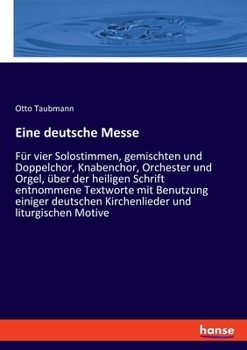 Otto Taubmann

Eine deutsche Messe

Für vier Solostimmen, gemischten und Doppelchor, Knabenchor, Orchester und Orgel, über der heiligen Schrift entnommene Textworte mit Benutzung einiger deutschen Kirchenlieder und liturgischen Motive

hanse